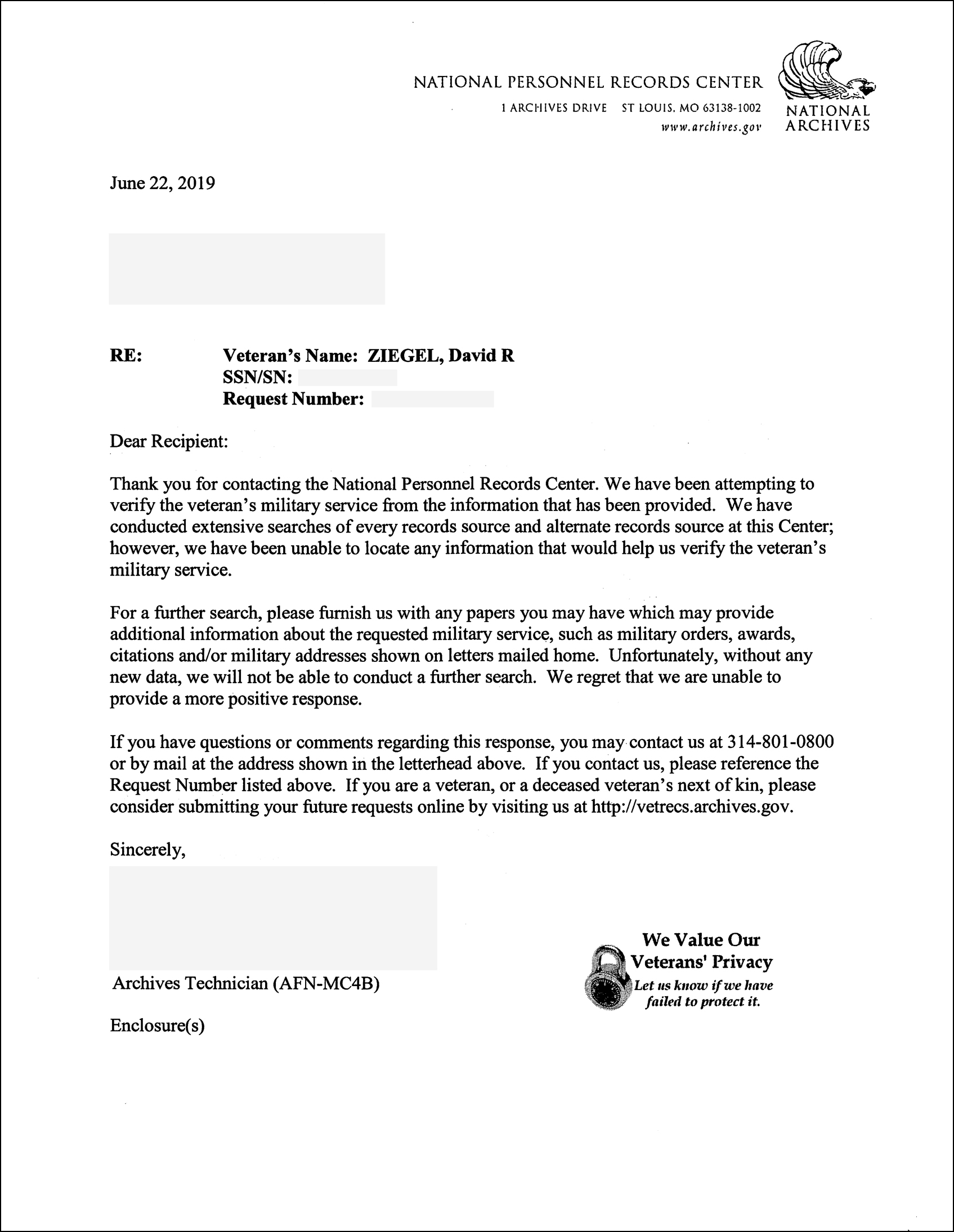 NATIONAL PERSONNEL RECORDS CENTER
1 ARCHIVES DRIVE ST LOUIS, MO 63138-1002
www.archives.gov

NATIONAL ARCHIVES

June 22, 2019

RE: Veteran's Name: ZIEGEL, David R
SSN/SN:
Request Number:

Dear Recipient:

Thank you for contacting the National Personnel Records Center. We have been attempting to verify the veteran's military service from the information that has been provided. We have conducted extensive searches of every records source and alternate records source at this Center; however, we have been unable to locate any information that would help us verify the veteran's military service.

For a further search, please furnish us with any papers you may have which may provide additional information about the requested military service, such as military orders, awards, citations and/or military addresses shown on letters mailed home. Unfortunately, without any new data, we will not be able to conduct a further search. We regret that we are unable to provide a more positive response.

If you have questions or comments regarding this response, you may contact us at 314-801-0800 or by mail at the address shown in the letterhead above. If you contact us, please reference the Request Number listed above. If you are a veteran, or a deceased veteran's next of kin, please consider submitting your future requests online by visiting us at http://vetrecs.archives.gov.

Sincerely,

Archives Technician (AFN-MC4B)

Enclosure(s)

We Value Our Veterans' Privacy
Let us know if we have failed to protect it.